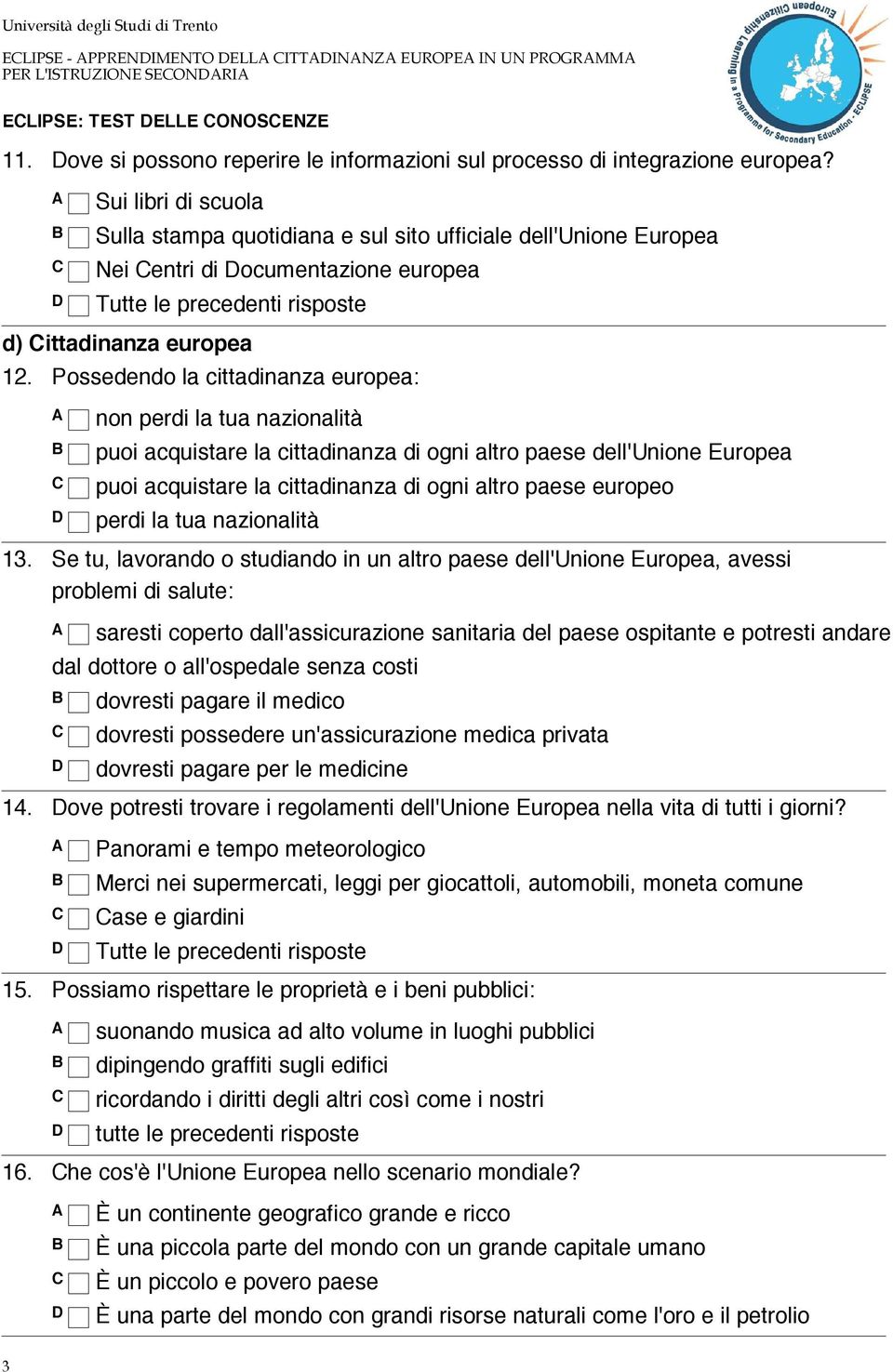 Università degli Studi di Trento

ECLIPSE - APPRENDIMENTO DELLA CITTADINANZA EUROPEA IN UN PROGRAMMA PER L'ISTRUZIONE SECONDARIA

European Citizenship Learning in a Programme for Secondary Education - ECLIPSE

ECLIPSE: TEST DELLE CONOSCENZE

11. Dove si possono reperire le informazioni sul processo di integrazione europea?

A Sui libri di scuola
B Sulla stampa quotidiana e sul sito ufficiale dell'Unione Europea
C Nei Centri di Documentazione europea
D Tutte le precedenti risposte

d) Cittadinanza europea

12. Possedendo la cittadinanza europea:

A non perdi la tua nazionalità
B puoi acquistare la cittadinanza di ogni altro paese dell'Unione Europea
C puoi acquistare la cittadinanza di ogni altro paese europeo
D perdi la tua nazionalità

13. Se tu, lavorando o studiando in un altro paese dell'Unione Europea, avessi problemi di salute:

A saresti coperto dall'assicurazione sanitaria del paese ospitante e potresti andare dal dottore o all'ospedale senza costi
B dovresti pagare il medico
C dovresti possedere un'assicurazione medica privata
D dovresti pagare per le medicine

14. Dove potresti trovare i regolamenti dell'Unione Europea nella vita di tutti i giorni?

A Panorami e tempo meteorologico
B Merci nei supermercati, leggi per giocattoli, automobili, moneta comune
C Case e giardini
D Tutte le precedenti risposte

15. Possiamo rispettare le proprietà e i beni pubblici:

A suonando musica ad alto volume in luoghi pubblici
B dipingendo graffiti sugli edifici
C ricordando i diritti degli altri così come i nostri
D tutte le precedenti risposte

16. Che cos'è l'Unione Europea nello scenario mondiale?

A È un continente geografico grande e ricco
B È una piccola parte del mondo con un grande capitale umano
C È un piccolo e povero paese
D È una parte del mondo con grandi risorse naturali come l'oro e il petrolio

3